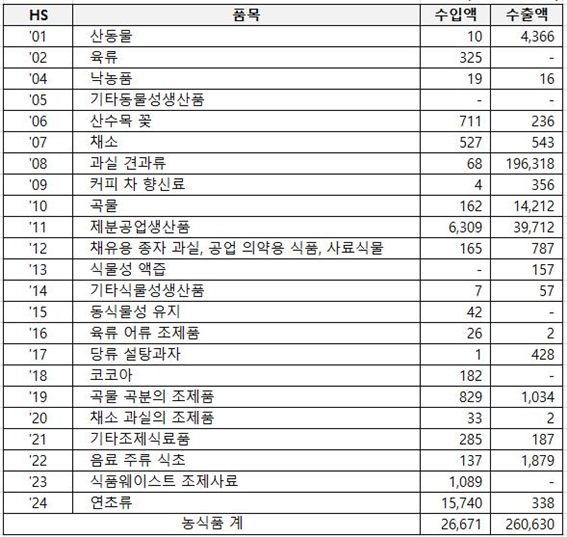 | HS | 품목 | 수입액 | 수출액 |
|---|---|---|---|
| '01 | 산동물 | 10 | 4,366 |
| '02 | 육류 | 325 | - |
| '04 | 낙농품 | 19 | 16 |
| '05 | 기타동물성생산품 | - | - |
| '06 | 산수목 꽃 | 711 | 236 |
| '07 | 채소 | 527 | 543 |
| '08 | 과실 견과류 | 68 | 196,318 |
| '09 | 커피 차 향신료 | 4 | 356 |
| '10 | 곡물 | 162 | 14,212 |
| '11 | 제분공업생산품 | 6,309 | 39,712 |
| '12 | 채유용 종자 과실, 공업 의약용 식품, 사료식물 | 165 | 787 |
| '13 | 식물성 액즙 | - | 157 |
| '14 | 기타식물성생산품 | 7 | 57 |
| '15 | 동식물성 유지 | 42 | - |
| '16 | 육류 어류 조제품 | 26 | 2 |
| '17 | 당류 설탕과자 | 1 | 428 |
| '18 | 코코아 | 182 | - |
| '19 | 곡물 곡분의 조제품 | 829 | 1,034 |
| '20 | 채소 과실의 조제품 | 33 | 2 |
| '21 | 기타조제식료품 | 285 | 187 |
| '22 | 음료 주류 식초 | 137 | 1,879 |
| '23 | 식품웨이스트 조제사료 | 1,089 | - |
| '24 | 연초류 | 15,740 | 338 |
| 농식품 계 | | 26,671 | 260,630 |